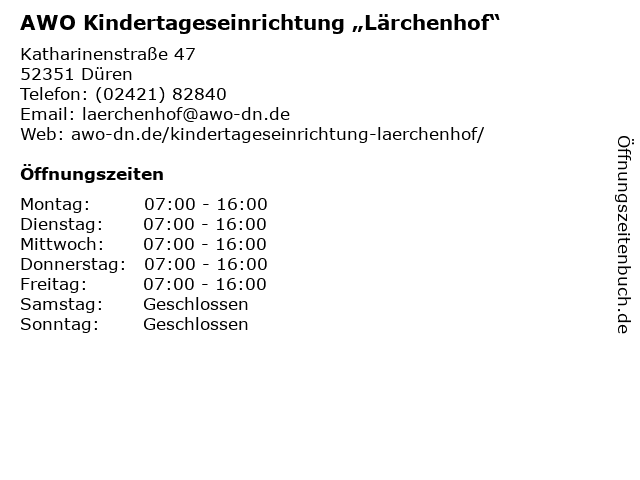 AWO Kindertageseinrichtung „Lärchenhof“

Katharinenstraße 47
52351 Düren
Telefon: (02421) 82840
Email: laerchenhof@awo-dn.de
Web: awo-dn.de/kindertageseinrichtung-laerchenhof/

Öffnungszeiten

Montag: 07:00 - 16:00
Dienstag: 07:00 - 16:00
Mittwoch: 07:00 - 16:00
Donnerstag: 07:00 - 16:00
Freitag: 07:00 - 16:00
Samstag: Geschlossen
Sonntag: Geschlossen

Öffnungszeitenbuch.de